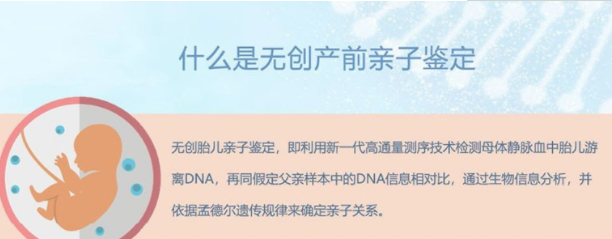 什么是无创产前亲子鉴定

无创胎儿亲子鉴定，即利用新一代高通量测序技术检测母体静脉血中胎儿游离DNA，再同假定父亲样本中的DNA信息相对比，通过生物信息分析，并依据孟德尔遗传规律来确定亲子关系。